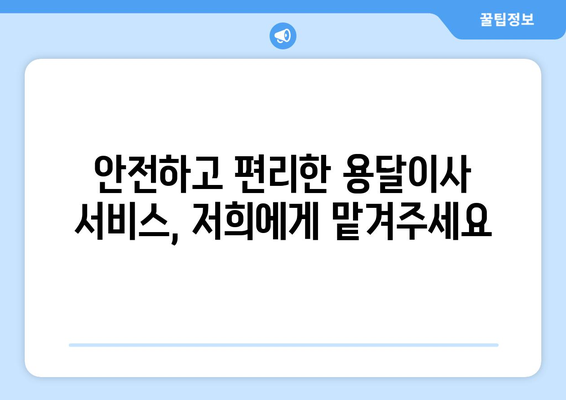 꿀팁정보

안전하고 편리한 용달이사 서비스, 저희에게 맡겨주세요